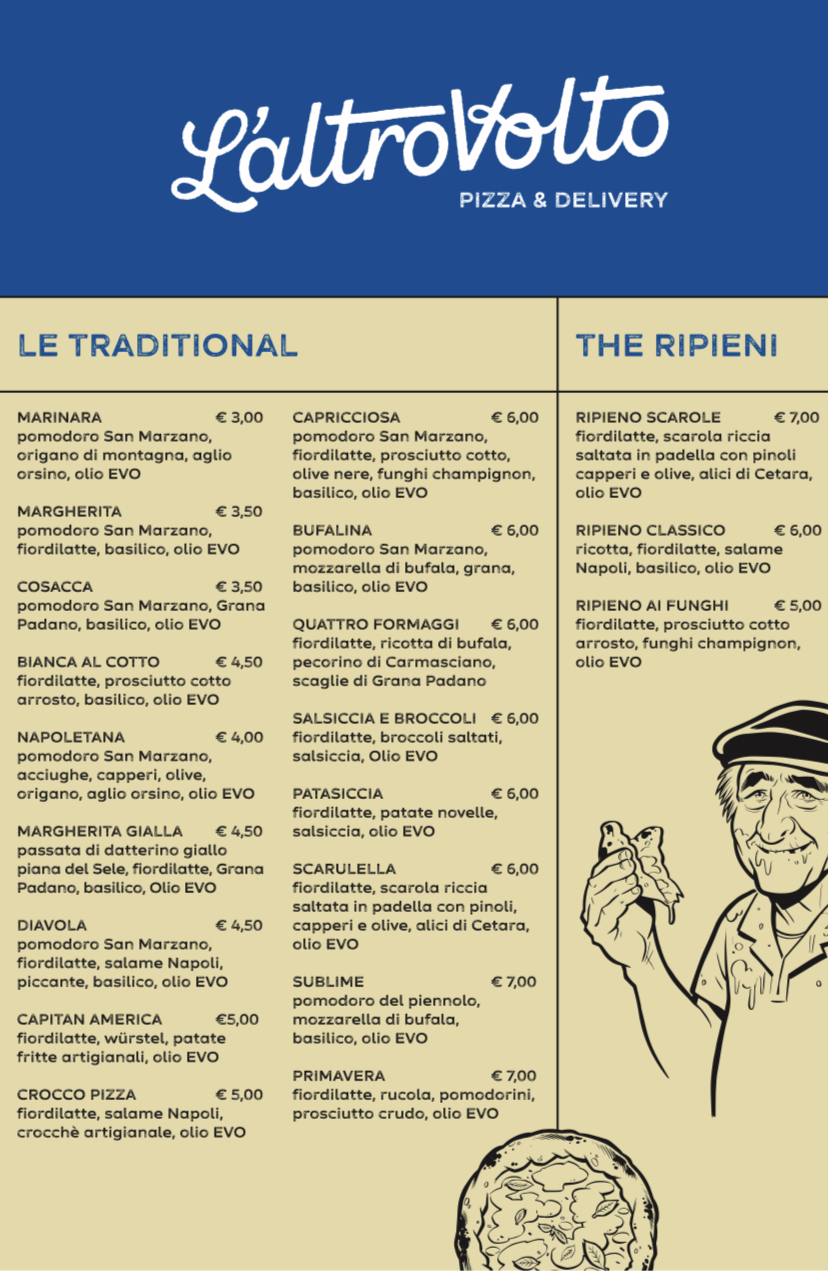 L'altroVolto
PIZZA & DELIVERY

LE TRADITIONAL

MARINARA € 3,00
pomodoro San Marzano, origano di montagna, aglio orsino, olio EVO

MARGHERITA € 3,50
pomodoro San Marzano, fiordilatte, basilico, olio EVO

COSACCA € 3,50
pomodoro San Marzano, Grana Padano, basilico, olio EVO

BIANCA AL COTTO € 4,50
fiordilatte, prosciutto cotto arrosto, basilico, olio EVO

NAPOLETANA € 4,00
pomodoro San Marzano, acciughe, capperi, olive, origano, aglio orsino, olio EVO

MARGHERITA GIALLA € 4,50
passata di datterino giallo piana del Sele, fiordilatte, Grana Padano, basilico, Olio EVO

DIAVOLA € 4,50
pomodoro San Marzano, fiordilatte, salame Napoli, piccante, basilico, olio EVO

CAPITAN AMERICA €5,00
fiordilatte, würstel, patate fritte artigianali, olio EVO

CROCCO PIZZA € 5,00
fiordilatte, salame Napoli, crocchè artigianale, olio EVO

CAPRICCIOSA € 6,00
pomodoro San Marzano, fiordilatte, prosciutto cotto, olive nere, funghi champignon, basilico, olio EVO

BUFALINA € 6,00
pomodoro San Marzano, mozzarella di bufala, grana, basilico, olio EVO

QUATTRO FORMAGGI € 6,00
fiordilatte, ricotta di bufala, pecorino di Carmasciano, scaglie di Grana Padano

SALSICCIA E BROCCOLI € 6,00
fiordilatte, broccoli saltati, salsiccia, Olio EVO

PATASICCIA € 6,00
fiordilatte, patate novelle, salsiccia, olio EVO

SCARULELLA € 6,00
fiordilatte, scarola riccia saltata in padella con pinoli, capperi e olive, alici di Cetara, olio EVO

SUBLIME € 7,00
pomodoro del piennolo, mozzarella di bufala, basilico, olio EVO

PRIMAVERA € 7,00
fiordilatte, rucola, pomodorini, prosciutto crudo, olio EVO

THE RIPIENI

RIPIENO SCAROLE € 7,00
fiordilatte, scarola riccia saltata in padella con pinoli capperi e olive, alici di Cetara, olio EVO

RIPIENO CLASSICO € 6,00
ricotta, fiordilatte, salame Napoli, basilico, olio EVO

RIPIENO AI FUNGHI € 5,00
fiordilatte, prosciutto cotto arrosto, funghi champignon, olio EVO